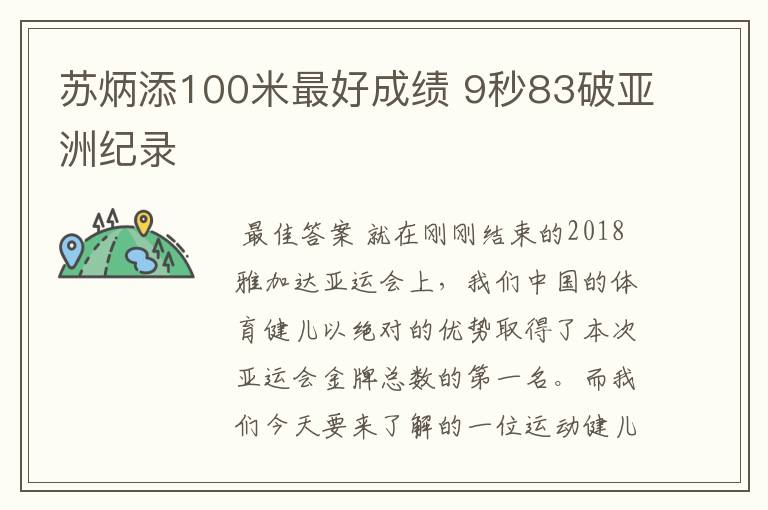 苏炳添100米最好成绩 9秒83破亚洲纪录

最佳答案 就在刚刚结束的2018雅加达亚运会上，我们中国的体育健儿以绝对的优势取得了本次亚运会金牌总数的第一名。而我们今天要来了解的一位运动健儿